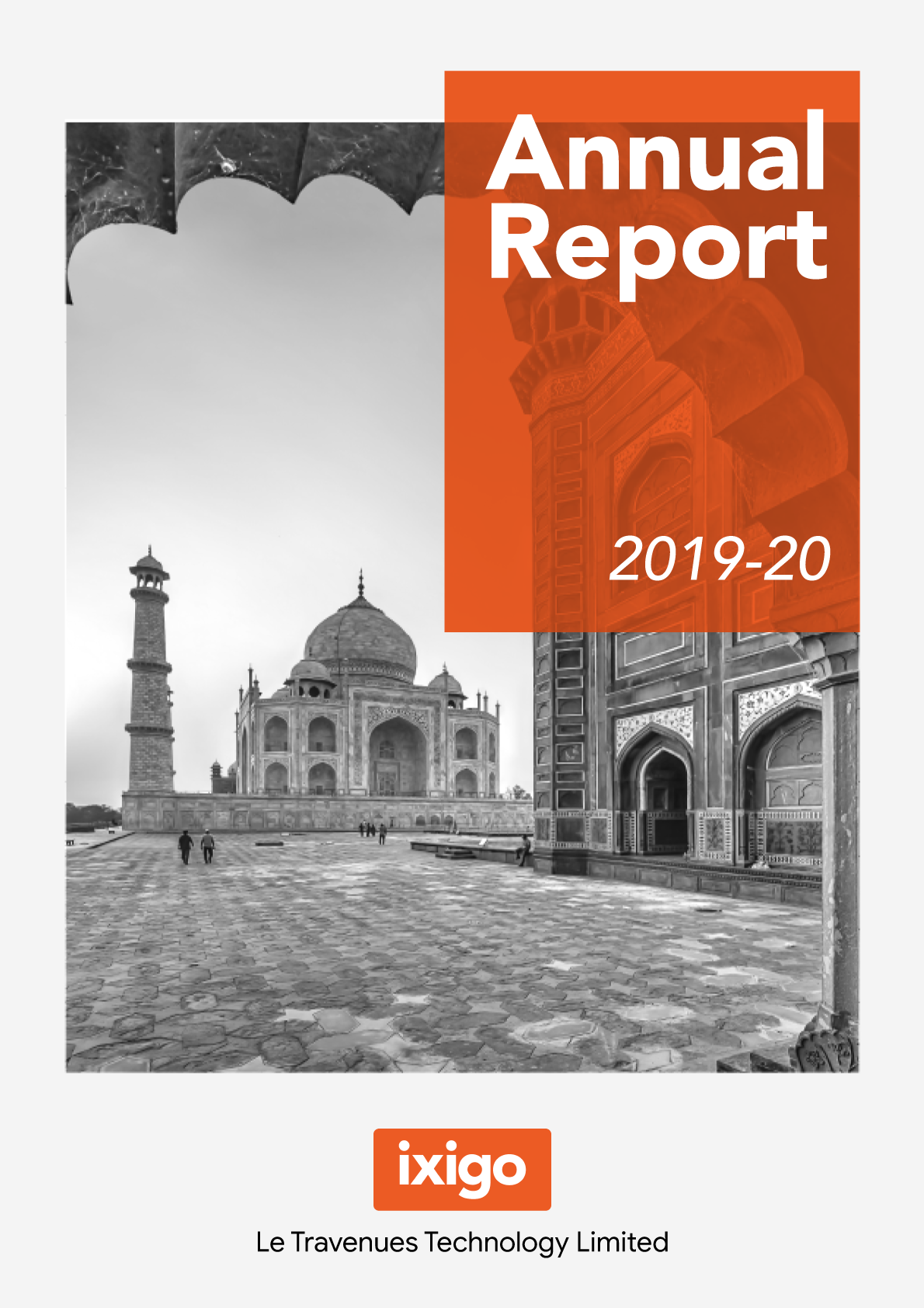 Annual Report

2019-20

ixigo

Le Travenues Technology Limited